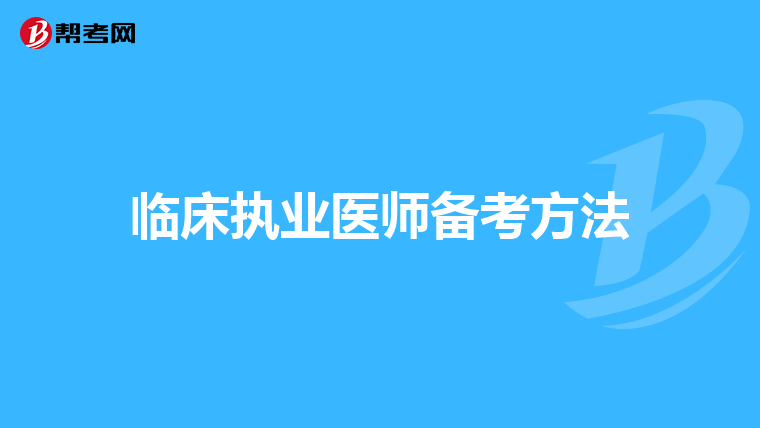 帮考网

临床执业医师备考方法